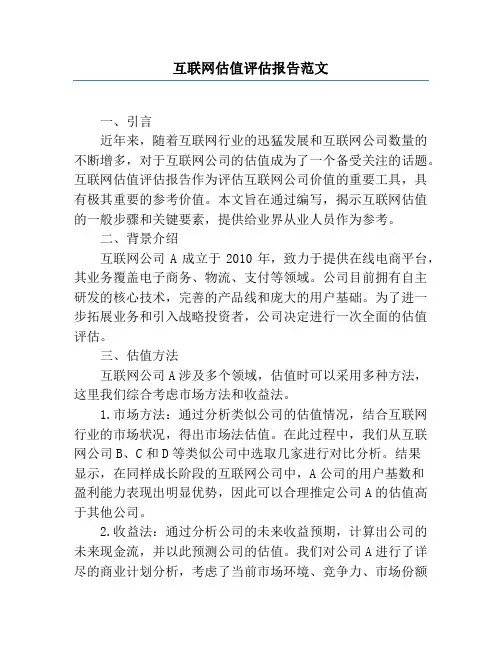 互联网估值评估报告范文

一、引言

近年来，随着互联网行业的迅猛发展和互联网公司数量的不断增多，对于互联网公司的估值成为了一个备受关注的话题。互联网估值评估报告作为评估互联网公司价值的重要工具，具有极其重要的参考价值。本文旨在通过编写，揭示互联网估值的一般步骤和关键要素，提供给业界从业人员作为参考。

二、背景介绍

互联网公司 A 成立于 2010 年，致力于提供在线电商平台，其业务覆盖电子商务、物流、支付等领域。公司目前拥有自主研发的核心技术，完善的产品线和庞大的用户基础。为了进一步拓展业务和引入战略投资者，公司决定进行一次全面的估值评估。

三、估值方法

互联网公司 A 涉及多个领域，估值时可以采用多种方法，这里我们综合考虑市场方法和收益法。

1.市场方法：通过分析类似公司的估值情况，结合互联网行业的市场状况，得出市场法估值。在此过程中，我们从互联网公司 B、C 和 D 等类似公司中选取几家进行对比分析。结果显示，在同样成长阶段的互联网公司中，A 公司的用户基数和盈利能力表现出明显优势，因此可以合理推定公司 A 的估值高于其他公司。

2.收益法：通过分析公司的未来收益预期，计算出公司的未来现金流，并以此预测公司的估值。我们对公司 A 进行了详尽的商业计划分析，考虑了当前市场环境、竞争力、市场份额